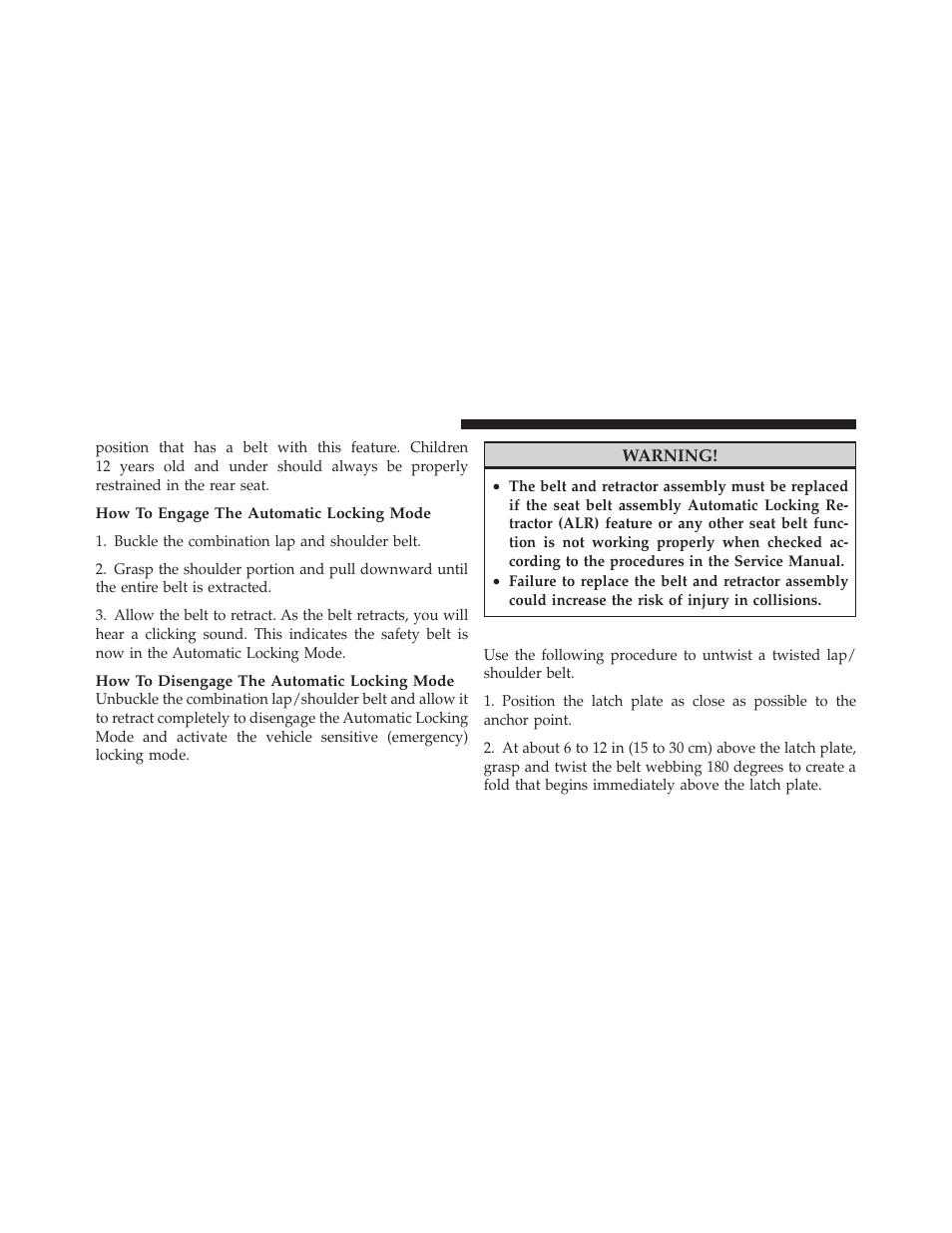 position that has a belt with this feature. Children 12 years old and under should always be properly restrained in the rear seat.

How To Engage The Automatic Locking Mode

1. Buckle the combination lap and shoulder belt.

2. Grasp the shoulder portion and pull downward until the entire belt is extracted.

3. Allow the belt to retract. As the belt retracts, you will hear a clicking sound. This indicates the safety belt is now in the Automatic Locking Mode.

How To Disengage The Automatic Locking Mode
Unbuckle the combination lap/shoulder belt and allow it to retract completely to disengage the Automatic Locking Mode and activate the vehicle sensitive (emergency) locking mode.

WARNING!

• The belt and retractor assembly must be replaced if the seat belt assembly Automatic Locking Retractor (ALR) feature or any other seat belt function is not working properly when checked according to the procedures in the Service Manual.
• Failure to replace the belt and retractor assembly could increase the risk of injury in collisions.

Use the following procedure to untwist a twisted lap/shoulder belt.

1. Position the latch plate as close as possible to the anchor point.

2. At about 6 to 12 in (15 to 30 cm) above the latch plate, grasp and twist the belt webbing 180 degrees to create a fold that begins immediately above the latch plate.